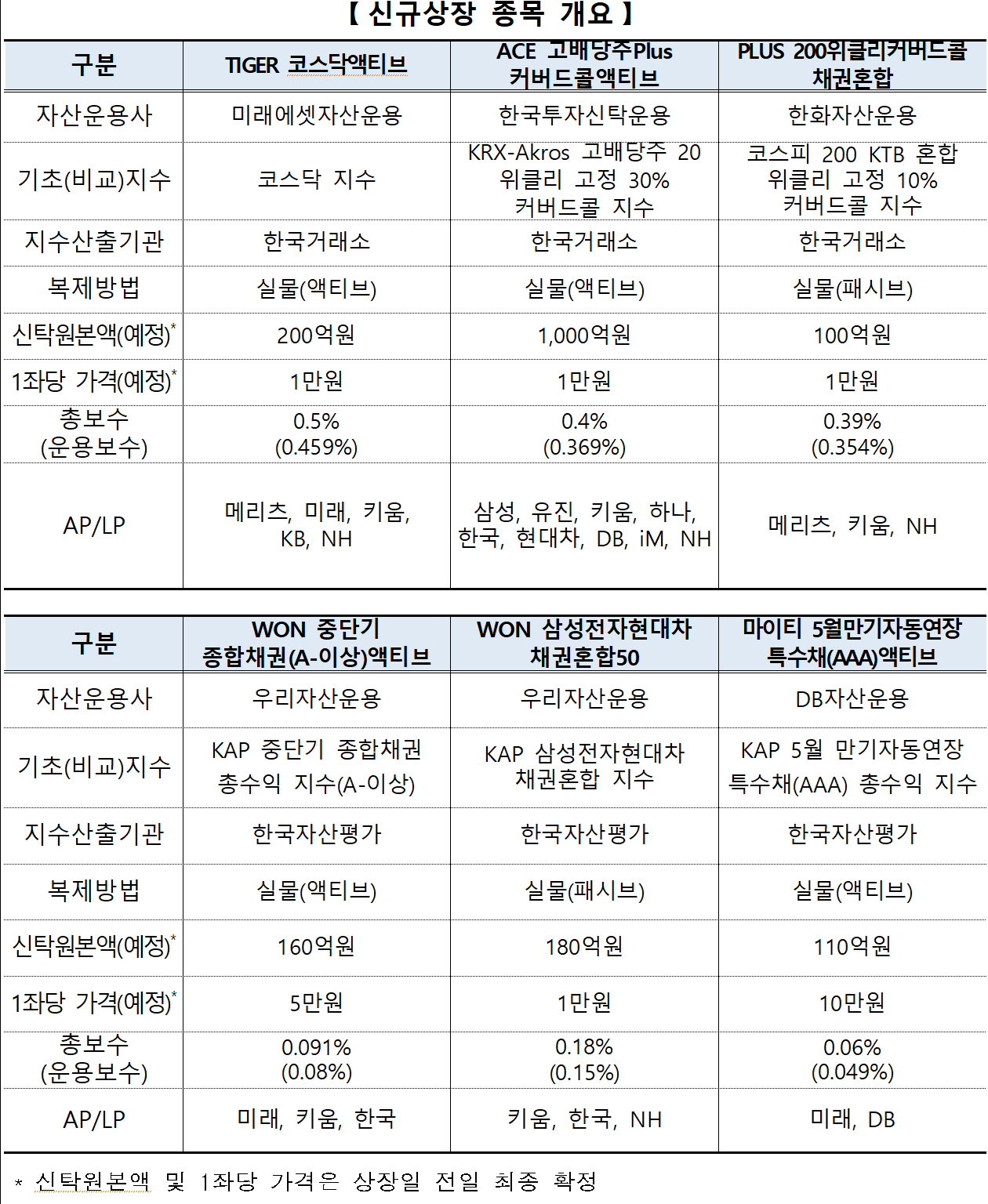 【 신규상장 종목 개요 】

| 구분 | TIGER 코스닥액티브 | ACE 고배당주Plus 커버드콜액티브 | PLUS 200위클리커버드콜 채권혼합 |
|---|---|---|---|
| 자산운용사 | 미래에셋자산운용 | 한국투자신탁운용 | 한화자산운용 |
| 기초(비교)지수 | 코스닥 지수 | KRX-Akros 고배당주 20 위클리 고정 30% 커버드콜 지수 | 코스피 200 KTB 혼합 위클리 고정 10% 커버드콜 지수 |
| 지수산출기관 | 한국거래소 | 한국거래소 | 한국거래소 |
| 복제방법 | 실물(액티브) | 실물(액티브) | 실물(패시브) |
| 신탁원본액(예정)* | 200억원 | 1,000억원 | 100억원 |
| 1좌당 가격(예정)* | 1만원 | 1만원 | 1만원 |
| 총보수 (운용보수) | 0.5% (0.459%) | 0.4% (0.369%) | 0.39% (0.354%) |
| AP/LP | 메리츠, 미래, 키움, KB, NH | 삼성, 유진, 키움, 하나, 한국, 현대차, DB, iM, NH | 메리츠, 키움, NH |

| 구분 | WON 중단기 종합채권(A-이상)액티브 | WON 삼성전자현대차 채권혼합50 | 마이티 5월만기자동연장 특수채(AAA)액티브 |
|---|---|---|---|
| 자산운용사 | 우리자산운용 | 우리자산운용 | DB자산운용 |
| 기초(비교)지수 | KAP 중단기 종합채권 총수익 지수(A-이상) | KAP 삼성전자현대차 채권혼합 지수 | KAP 5월 만기자동연장 특수채(AAA) 총수익 지수 |
| 지수산출기관 | 한국자산평가 | 한국자산평가 | 한국자산평가 |
| 복제방법 | 실물(액티브) | 실물(패시브) | 실물(액티브) |
| 신탁원본액(예정)* | 160억원 | 180억원 | 110억원 |
| 1좌당 가격(예정)* | 5만원 | 1만원 | 10만원 |
| 총보수 (운용보수) | 0.091% (0.08%) | 0.18% (0.15%) | 0.06% (0.049%) |
| AP/LP | 미래, 키움, 한국 | 키움, 한국, NH | 미래, DB |

* 신탁원본액 및 1좌당 가격은 상장일 전일 최종 확정